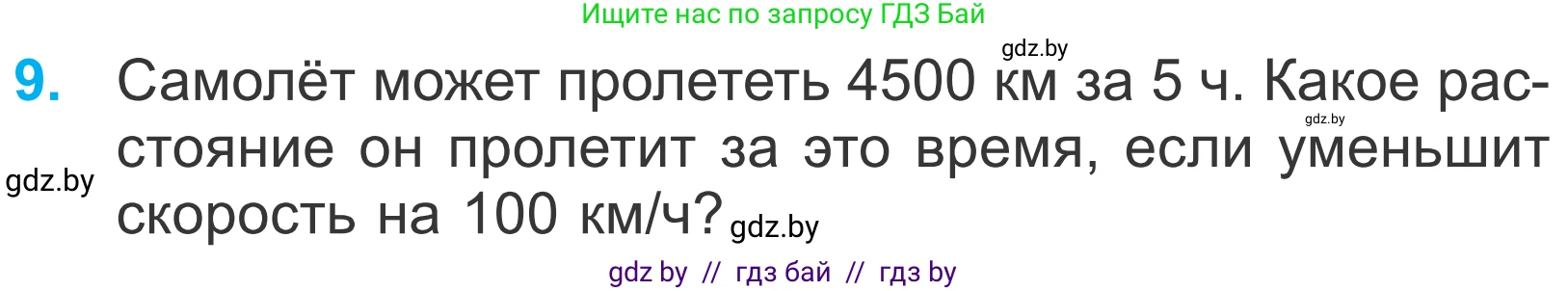 Ищите нас по запросу ГДЗ Бай

gdz.by

9. Самолёт может пролететь 4500 км за 5 ч. Какое расстояние он пролетит за это время, если уменьшит скорость на 100 км/ч?

gdz.by

gdz.by

gdz.by

gdz by // гдз бай // гдз by